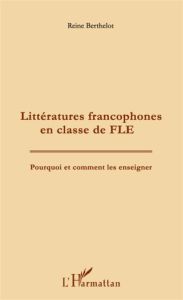 Reine Berthelot

Littératures francophones en classe de FLE

Pourquoi et comment les enseigner

L'Harmattan